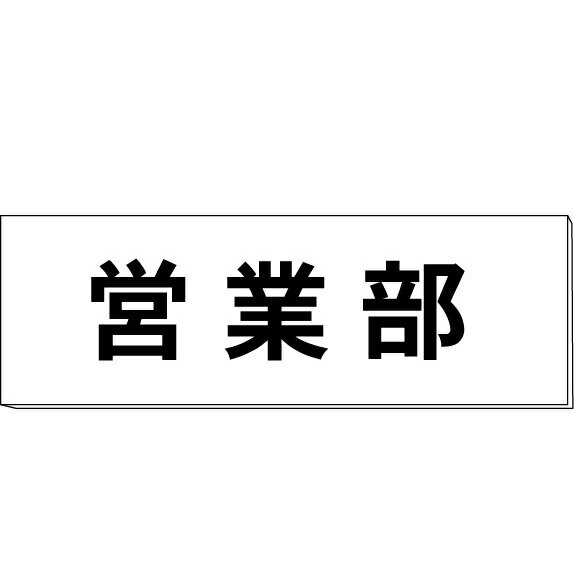 営業部